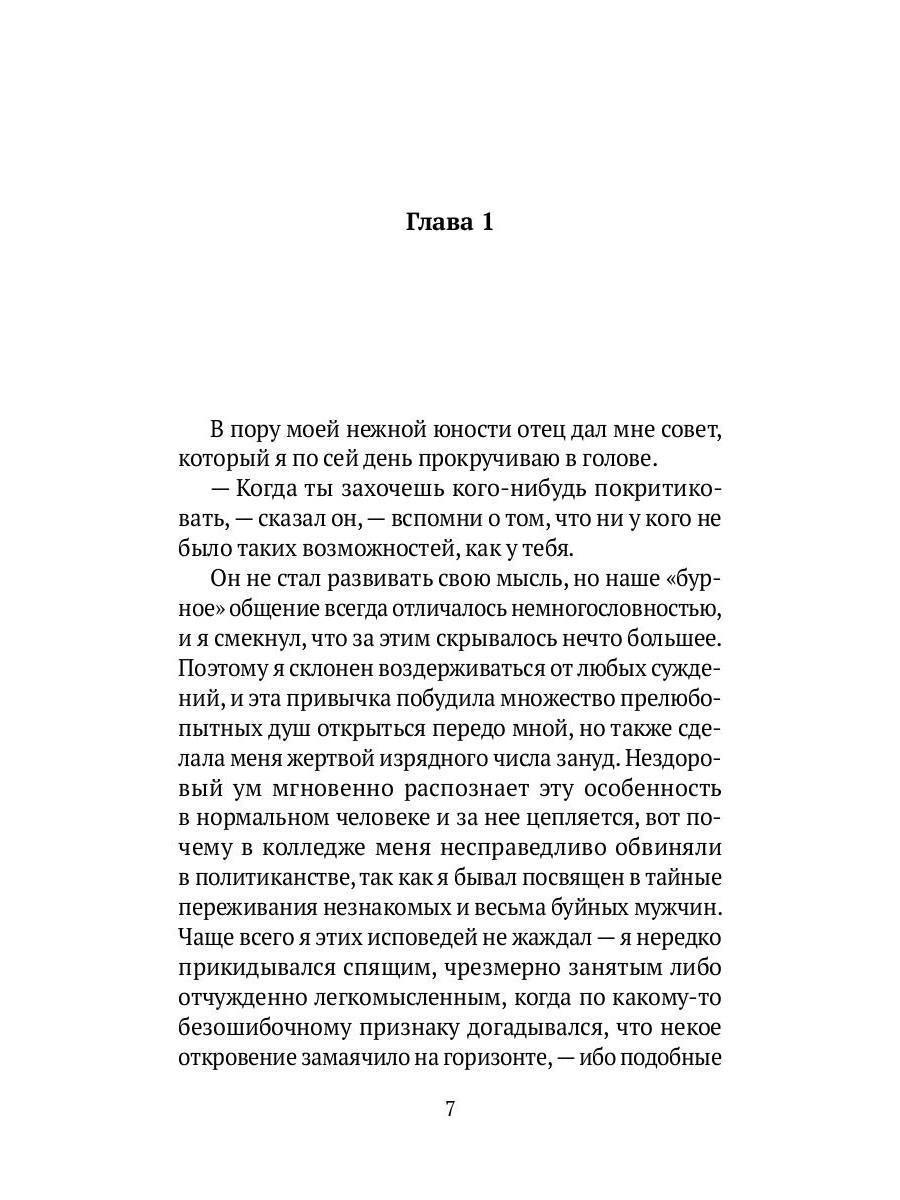 Глава 1

В пору моей нежной юности отец дал мне совет, который я по сей день прокручиваю в голове.

— Когда ты захочешь кого-нибудь покритиковать, — сказал он, — вспомни о том, что ни у кого не было таких возможностей, как у тебя.

Он не стал развивать свою мысль, но наше «бурное» общение всегда отличалось немногословностью, и я смекнул, что за этим скрывалось нечто большее. Поэтому я склонен воздерживаться от любых суждений, и эта привычка побудила множество прелюбопытных душ открыться передо мной, но также сделала меня жертвой изрядного числа зануд. Нездоровый ум мгновенно распознает эту особенность в нормальном человеке и за нее цепляется, вот почему в колледже меня несправедливо обвиняли в политиканстве, так как я бывал посвящен в тайные переживания незнакомых и весьма буйных мужчин. Чаще всего я этих исповедей не жаждал — я нередко прикидывался спящим, чрезмерно занятым либо отчужденно легкомысленным, когда по какому-то безошибочному признаку догадывался, что некое откровение замаячило на горизонте, — ибо подобные

7